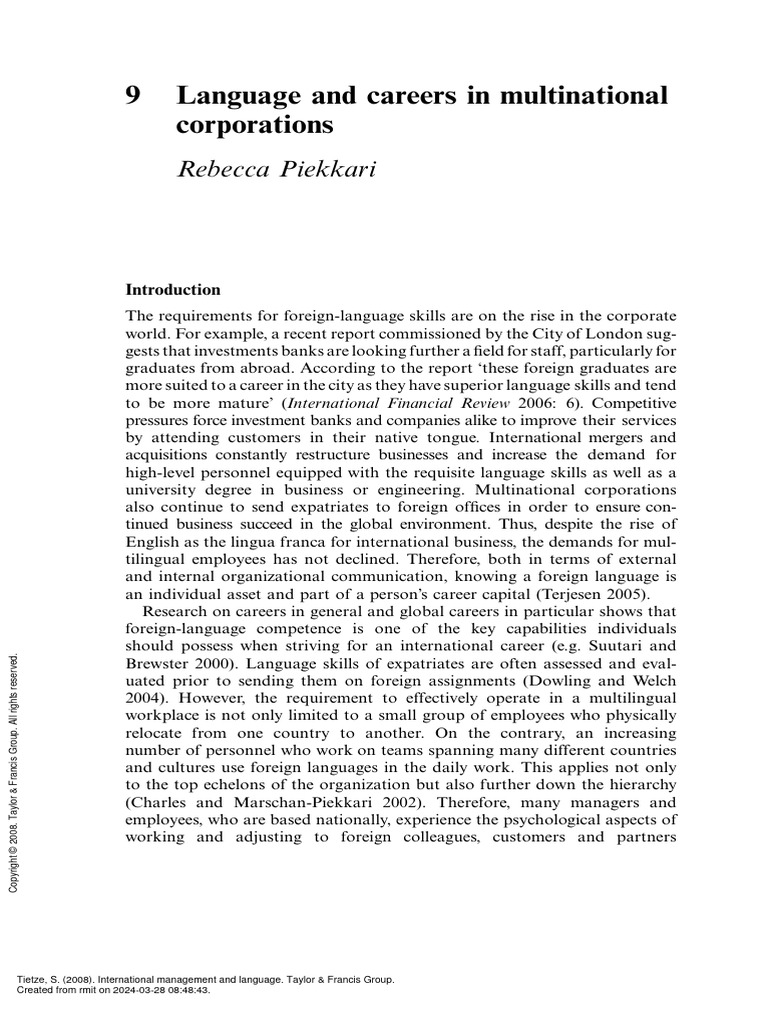 9 Language and careers in multinational corporations

Rebecca Piekkari

Introduction

The requirements for foreign-language skills are on the rise in the corporate world. For example, a recent report commissioned by the City of London suggests that investments banks are looking further a field for staff, particularly for graduates from abroad. According to the report 'these foreign graduates are more suited to a career in the city as they have superior language skills and tend to be more mature' (International Financial Review 2006: 6). Competitive pressures force investment banks and companies alike to improve their services by attending customers in their native tongue. International mergers and acquisitions constantly restructure businesses and increase the demand for high-level personnel equipped with the requisite language skills as well as a university degree in business or engineering. Multinational corporations also continue to send expatriates to foreign offices in order to ensure continued business succeed in the global environment. Thus, despite the rise of English as the lingua franca for international business, the demands for multilingual employees has not declined. Therefore, both in terms of external and internal organizational communication, knowing a foreign language is an individual asset and part of a person's career capital (Terjesen 2005).

Research on careers in general and global careers in particular shows that foreign-language competence is one of the key capabilities individuals should possess when striving for an international career (e.g. Suutari and Brewster 2000). Language skills of expatriates are often assessed and evaluated prior to sending them on foreign assignments (Dowling and Welch 2004). However, the requirement to effectively operate in a multilingual workplace is not only limited to a small group of employees who physically relocate from one country to another. On the contrary, an increasing number of personnel who work on teams spanning many different countries and cultures use foreign languages in the daily work. This applies not only to the top echelons of the organization but also further down the hierarchy (Charles and Marschan-Piekkari 2002). Therefore, many managers and employees, who are based nationally, experience the psychological aspects of working and adjusting to foreign colleagues, customers and partners

Copyright © 2008. Taylor & Francis Group. All rights reserved.

Tietze, S. (2008). International management and language. Taylor & Francis Group.
Created from rmit on 2024-03-28 08:48:43.